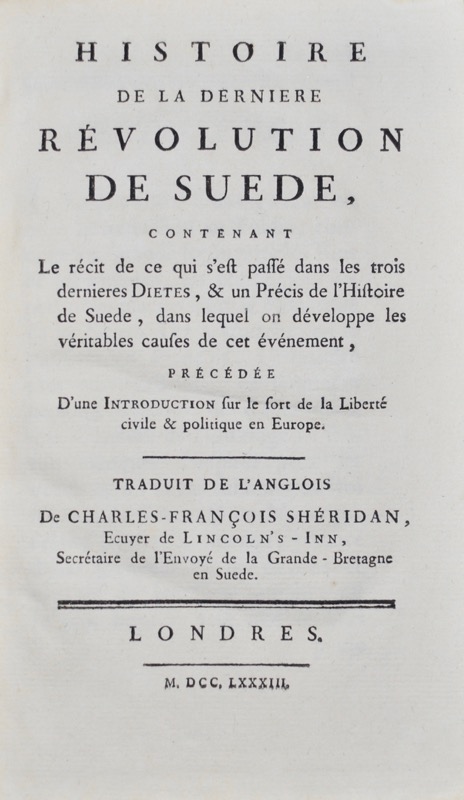 HISTOIRE
DE LA DERNIERE
RÉVOLUTION
DE SUEDE,

CONTENANT

Le récit de ce qui s'eſt paſſé dans les trois dernieres DIETES, & un Précis de l'Hiſtoire de Suede, dans lequel on développe les véritables cauſes de cet événement,

PRÉCÉDÉE

D'une INTRODUCTION ſur le ſort de la Liberté civile & politique en Europe.

TRADUIT DE L'ANGLOIS

De CHARLES-FRANÇOIS SHÉRIDAN, Ecuyer de LINCOLN'S-INN, Secrétaire de l'Envoyé de la Grande-Bretagne en Suede.

LONDRES.

M. DCC. LXXXIII.